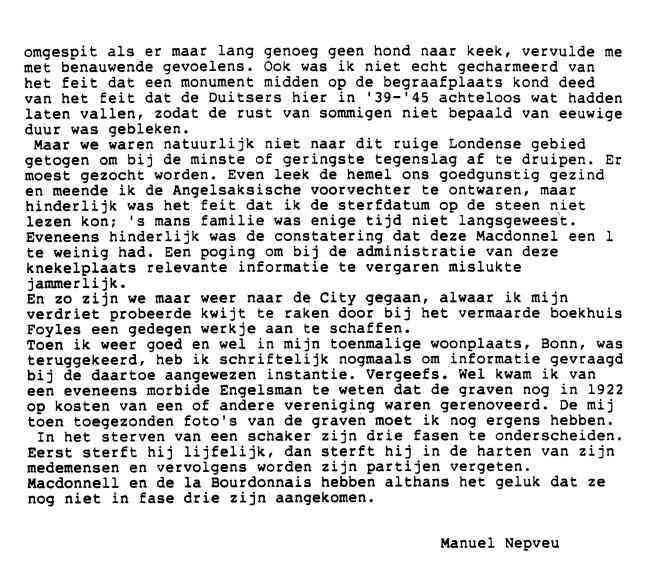 omgespit als er maar lang genoeg geen hond naar keek, vervulde me met benauwende gevoelens. Ook was ik niet echt gecharmeerd van het feit dat een monument midden op de begraafplaats kond deed van het feit dat de Duitsers hier in '39-'45 achteloos wat hadden laten vallen, zodat de rust van sommigen niet bepaald van eeuwige duur was gebleken.

Maar we waren natuurlijk niet naar dit ruige Londense gebied getogen om bij de minste of geringste tegenslag af te druipen. Er moest gezocht worden. Even leek de hemel ons goedgunstig gezind en meende ik de Angelsaksische voorvechter te ontwaren, maar hinderlijk was het feit dat ik de sterfdatum op de steen niet lezen kon; 's mans familie was enige tijd niet langsgeweest. Eveneens hinderlijk was de constatering dat deze Macdonnel een l te weinig had. Een poging om bij de administratie van deze knekelplaats relevante informatie te vergaren mislukte jammerlijk.

En zo zijn we maar weer naar de City gegaan, alwaar ik mijn verdriet probeerde kwijt te raken door bij het vermaarde boekhuis Foyles een gedegen werkje aan te schaffen.

Toen ik weer goed en wel in mijn toenmalige woonplaats, Bonn, was teruggekeerd, heb ik schriftelijk nogmaals om informatie gevraagd bij de daartoe aangewezen instantie. Vergeefs. Wel kwam ik van een eveneens morbide Engelsman te weten dat de graven nog in 1922 op kosten van een of andere vereniging waren gerenoveerd. De mij toen toegezonden foto's van de graven moet ik nog ergens hebben.

In het sterven van een schaker zijn drie fasen te onderscheiden. Eerst sterft hij lijfelijk, dan sterft hij in de harten van zijn medemensen en vervolgens worden zijn partijen vergeten. Macdonnell en de la Bourdonnais hebben althans het geluk dat ze nog niet in fase drie zijn aangekomen.

Manuel Nepveu